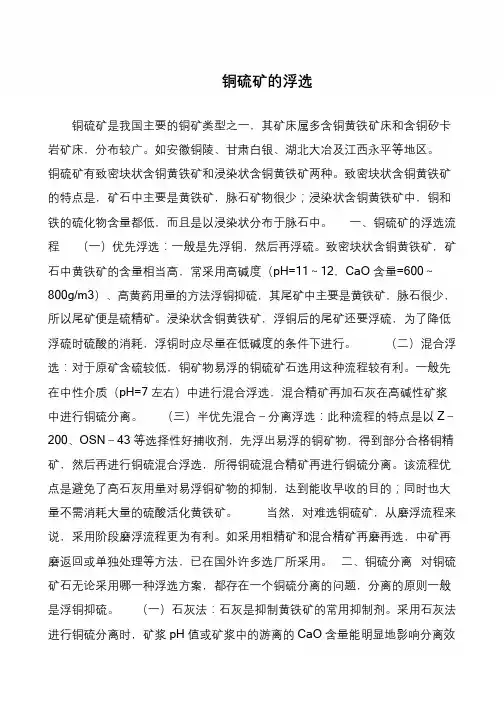 铜硫矿的浮选

铜硫矿是我国主要的铜矿类型之一，其矿床属多含铜黄铁矿床和含铜矽卡岩矿床，分布较广。如安徽铜陵、甘肃白银、湖北大冶及江西永平等地区。铜硫矿有致密块状含铜黄铁矿和浸染状含铜黄铁矿两种。致密块状含铜黄铁矿的特点是，矿石中主要是黄铁矿，脉石矿物很少；浸染状含铜黄铁矿中，铜和铁的硫化物含量都低，而且是以浸染状分布于脉石中。　一、铜硫矿的浮选流程　（一）优先浮选：一般是先浮铜，然后再浮硫。致密块状含铜黄铁矿，矿石中黄铁矿的含量相当高，常采用高碱度（pH=11～12，CaO 含量=600～800g/m3）、高黄药用量的方法浮铜抑硫，其尾矿中主要是黄铁矿，脉石很少，所以尾矿便是硫精矿。浸染状含铜黄铁矿，浮铜后的尾矿还要浮硫，为了降低浮硫时硫酸的消耗，浮铜时应尽量在低碱度的条件下进行。　（二）混合浮选：对于原矿含硫较低，铜矿物易浮的铜硫矿石选用这种流程较有利。一般先在中性介质（pH=7 左右）中进行混合浮选，混合精矿再加石灰在高碱性矿浆中进行铜硫分离。　（三）半优先混合－分离浮选：此种流程的特点是以 Z－200、OSN－43 等选择性好捕收剂，先浮出易浮的铜矿物，得到部分合格铜精矿，然后再进行铜硫混合浮选，所得铜硫混合精矿再进行铜硫分离。该流程优点是避免了高石灰用量对易浮铜矿物的抑制，达到能收早收的目的；同时也大量不需消耗大量的硫酸活化黄铁矿。　当然，对难选铜硫矿，从磨浮流程来说，采用阶段磨浮流程更为有利。如采用粗精矿和混合精矿再磨再选，中矿再磨返回或单独处理等方法，已在国外许多选厂所采用。　二、铜硫分离　对铜硫矿石无论采用哪一种浮选方案，都存在一个铜硫分离的问题，分离的原则一般是浮铜抑硫。　（一）石灰法：石灰是抑制黄铁矿的常用抑制剂。采用石灰法进行铜硫分离时，矿浆 pH 值或矿浆中的游离的 CaO 含量能明显地影响分离效